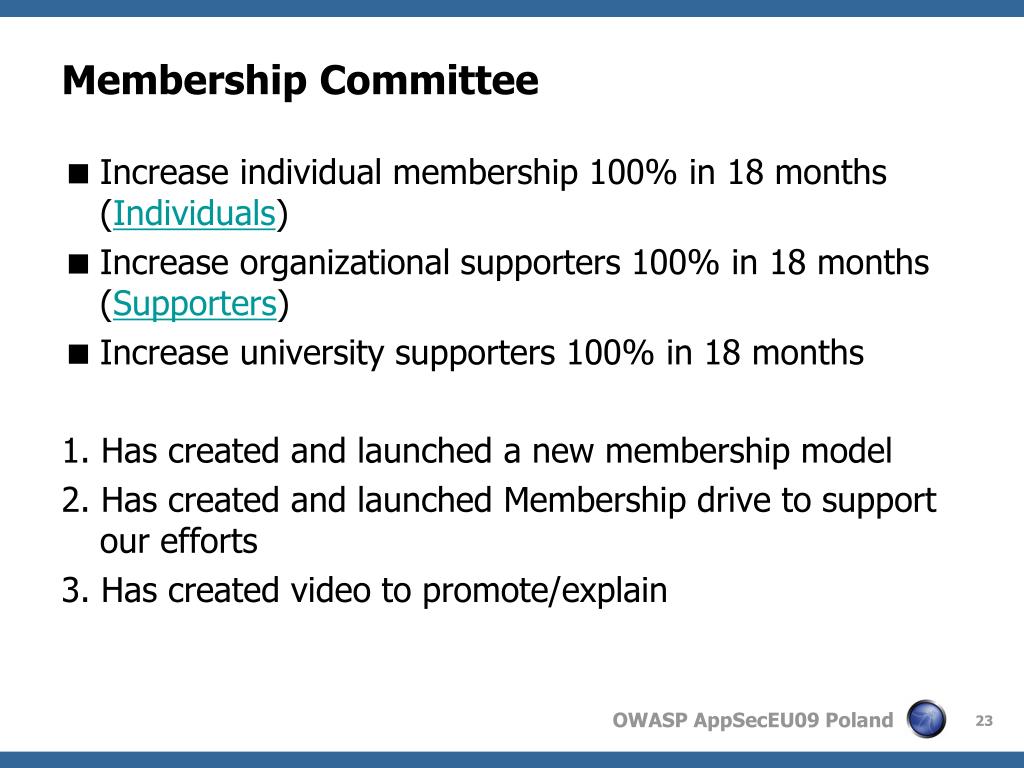 Membership Committee

■ Increase individual membership 100% in 18 months (Individuals)
■ Increase organizational supporters 100% in 18 months (Supporters)
■ Increase university supporters 100% in 18 months

1. Has created and launched a new membership model
2. Has created and launched Membership drive to support our efforts
3. Has created video to promote/explain

OWASP AppSecEU09 Poland

23